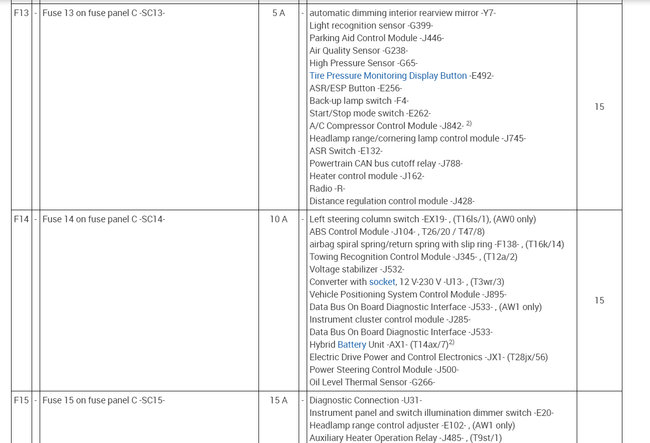 | F13 | - | Fuse 13 on fuse panel C -SC13- | 5 A | - | automatic dimming interior rearview mirror -Y7-<br>Light recognition sensor -G399-<br>Parking Aid Control Module -J446-<br>Air Quality Sensor -G238-<br>High Pressure Sensor -G65-<br>Tire Pressure Monitoring Display Button -E492-<br>ASR/ESP Button -E256-<br>Back-up lamp switch -F4-<br>Start/Stop mode switch -E262-<br>A/C Compressor Control Module -J842- $^{2)}$<br>Headlamp range/cornering lamp control module -J745-<br>ASR Switch -E132-<br>Powertrain CAN bus cutoff relay -J788-<br>Heater control module -J162-<br>Radio -R-<br>Distance regulation control module -J428- | 15 |
|---|---|---|---|---|---|---|
| F14 | - | Fuse 14 on fuse panel C -SC14- | 10 A | - | Left steering column switch -EX19- , (T16ls/1), (AW0 only)<br>ABS Control Module -J104- , T26/20 / T47/8)<br>airbag spiral spring/return spring with slip ring -F138- , (T16k/14)<br>Towing Recognition Control Module -J345- , (T12a/2)<br>Voltage stabilizer -J532-<br>Converter with socket, 12 V-230 V -U13- , (T3wr/3)<br>Vehicle Positioning System Control Module -J895-<br>Data Bus On Board Diagnostic Interface -J533- , (AW1 only)<br>Instrument cluster control module -J285-<br>Data Bus On Board Diagnostic Interface -J533-<br>Hybrid Battery Unit -AX1- (T14ax/7)$^{2)}$<br>Electric Drive Power and Control Electronics -JX1- (T28jx/56)<br>Power Steering Control Module -J500-<br>Oil Level Thermal Sensor -G266- | 15 |
| F15 | - | Fuse 15 on fuse panel C -SC15- | 15 A | - | Diagnostic Connection -U31-<br>Instrument panel and switch illumination dimmer switch -E20-<br>Headlamp range control adjuster -E102- , (AW1 only)<br>Auxiliary Heater Operation Relay -J485- , (T9st/1) | |